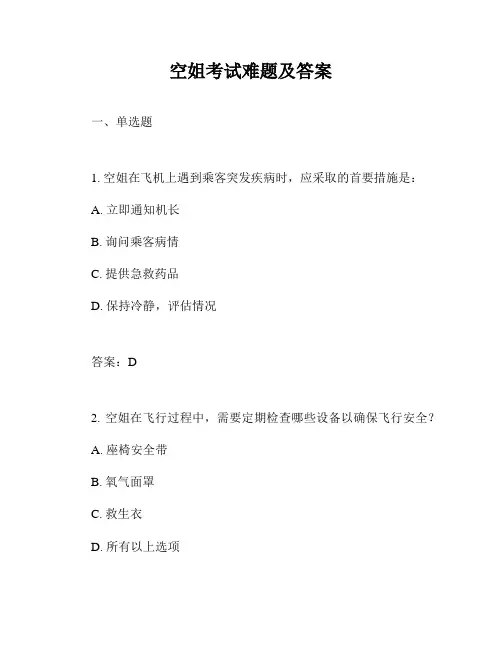 空姐考试难题及答案

一、单选题

1. 空姐在飞机上遇到乘客突发疾病时，应采取的首要措施是：

A. 立即通知机长

B. 询问乘客病情

C. 提供急救药品

D. 保持冷静，评估情况

答案：D

2. 空姐在飞行过程中，需要定期检查哪些设备以确保飞行安全？

A. 座椅安全带

B. 氧气面罩

C. 救生衣

D. 所有以上选项